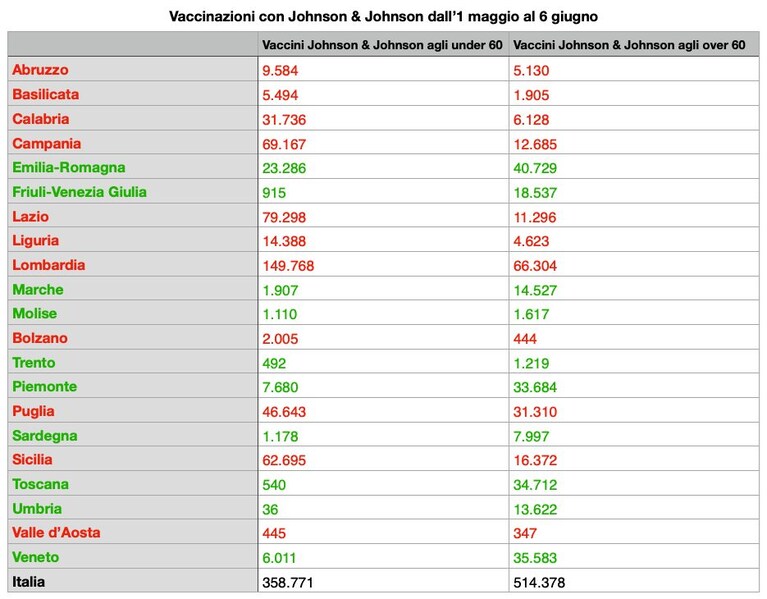 Vaccinazioni con Johnson & Johnson dall'1 maggio al 6 giugno

| | Vaccini Johnson & Johnson agli under 60 | Vaccini Johnson & Johnson agli over 60 |
|---|---|---|
| Abruzzo | 9.584 | 5.130 |
| Basilicata | 5.494 | 1.905 |
| Calabria | 31.736 | 6.128 |
| Campania | 69.167 | 12.685 |
| Emilia-Romagna | 23.286 | 40.729 |
| Friuli-Venezia Giulia | 915 | 18.537 |
| Lazio | 79.298 | 11.296 |
| Liguria | 14.388 | 4.623 |
| Lombardia | 149.768 | 66.304 |
| Marche | 1.907 | 14.527 |
| Molise | 1.110 | 1.617 |
| Bolzano | 2.005 | 444 |
| Trento | 492 | 1.219 |
| Piemonte | 7.680 | 33.684 |
| Puglia | 46.643 | 31.310 |
| Sardegna | 1.178 | 7.997 |
| Sicilia | 62.695 | 16.372 |
| Toscana | 540 | 34.712 |
| Umbria | 36 | 13.622 |
| Valle d'Aosta | 445 | 347 |
| Veneto | 6.011 | 35.583 |
| Italia | 358.771 | 514.378 |